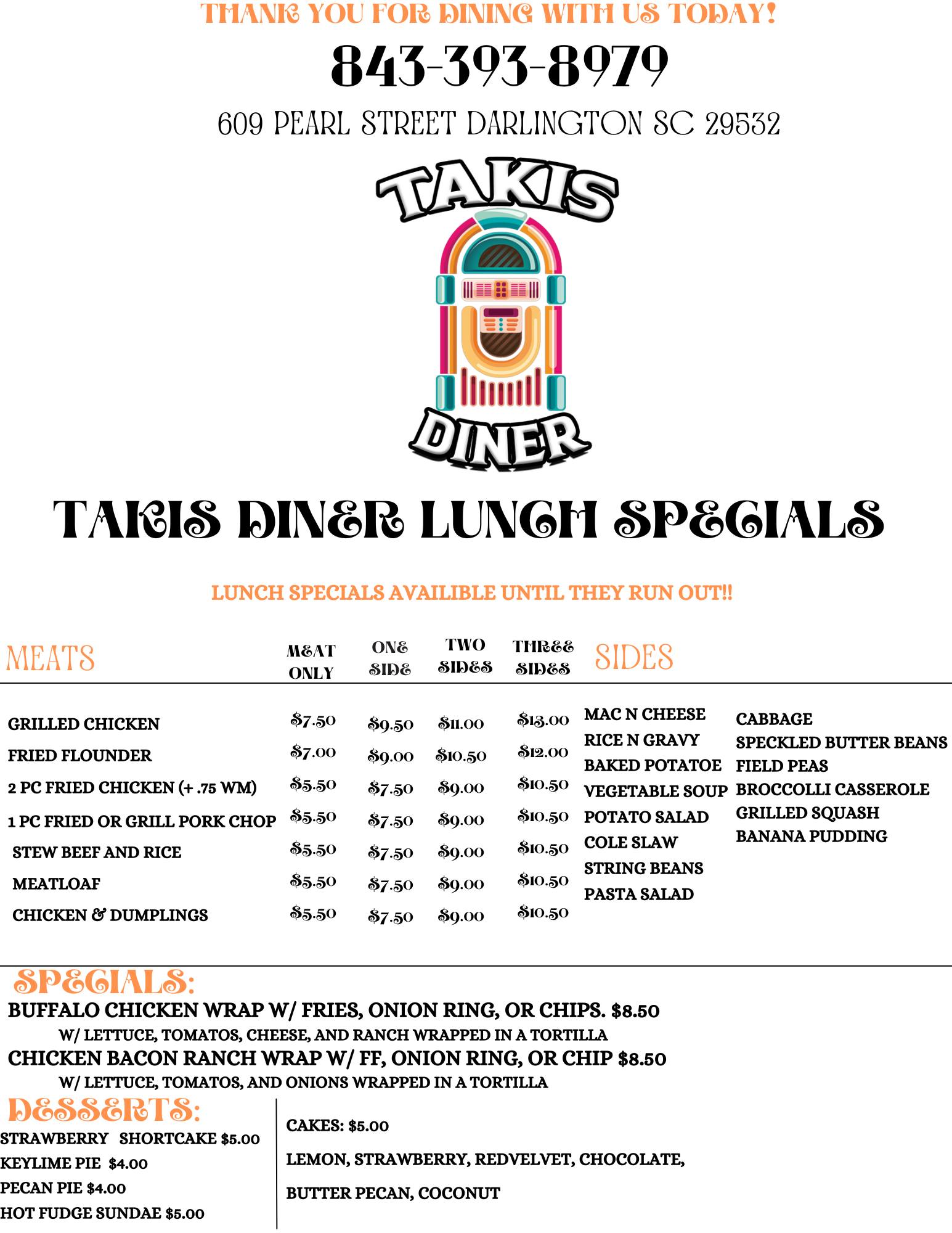 THANK YOU FOR DINING WITH US TODAY!

843-393-8979

609 PEARL STREET DARLINGTON SC 29532

TAKIS

DINER

TAKIS DINER LUNCH SPECIALS

LUNCH SPECIALS AVAILIBLE UNTIL THEY RUN OUT!!

| MEATS | MEAT ONLY | ONE SIDE | TWO SIDES | THREE SIDES |
|---|---|---|---|---|
| GRILLED CHICKEN | $7.50 | $9.50 | $11.00 | $13.00 |
| FRIED FLOUNDER | $7.00 | $9.00 | $10.50 | $12.00 |
| 2 PC FRIED CHICKEN (+ .75 WM) | $5.50 | $7.50 | $9.00 | $10.50 |
| 1 PC FRIED OR GRILL PORK CHOP | $5.50 | $7.50 | $9.00 | $10.50 |
| STEW BEEF AND RICE | $5.50 | $7.50 | $9.00 | $10.50 |
| MEATLOAF | $5.50 | $7.50 | $9.00 | $10.50 |
| CHICKEN & DUMPLINGS | $5.50 | $7.50 | $9.00 | $10.50 |

SIDES

MAC N CHEESE
RICE N GRAVY
BAKED POTATOE
VEGETABLE SOUP
POTATO SALAD
COLE SLAW
STRING BEANS
PASTA SALAD

CABBAGE
SPECKLED BUTTER BEANS
FIELD PEAS
BROCCOLLI CASSEROLE
GRILLED SQUASH
BANANA PUDDING

SPECIALS:
BUFFALO CHICKEN WRAP W/ FRIES, ONION RING, OR CHIPS. $8.50
W/ LETTUCE, TOMATOS, CHEESE, AND RANCH WRAPPED IN A TORTILLA
CHICKEN BACON RANCH WRAP W/ FF, ONION RING, OR CHIP $8.50
W/ LETTUCE, TOMATOS, AND ONIONS WRAPPED IN A TORTILLA

DESSERTS:
STRAWBERRY SHORTCAKE $5.00
KEYLIME PIE $4.00
PECAN PIE $4.00
HOT FUDGE SUNDAE $5.00

CAKES: $5.00
LEMON, STRAWBERRY, REDVELVET, CHOCOLATE,
BUTTER PECAN, COCONUT